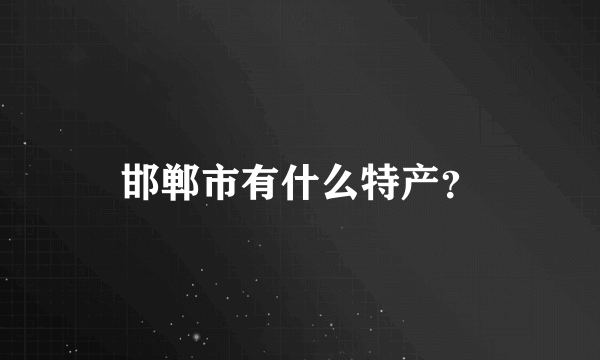 邯郸市有什么特产？